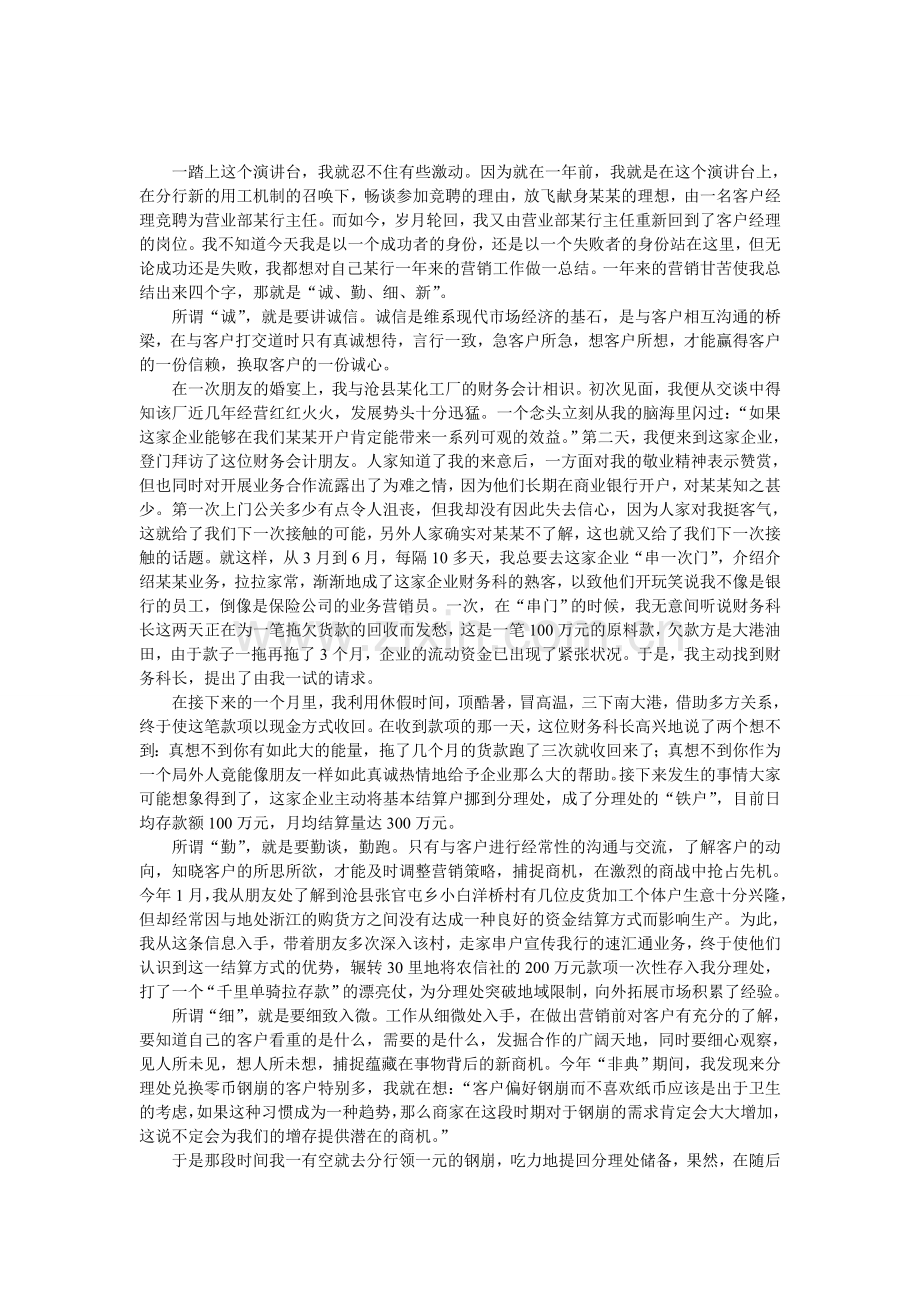 一踏上这个演讲台，我就忍不住有些激动。因为就在一年前，我就是在这个演讲台上，在分行新的用工机制的召唤下，畅谈参加竞聘的理由，放飞献身某某的理想，由一名客户经理竞聘为营业部某行主任。而如今，岁月轮回，我又由营业部某行主任重新回到了客户经理的岗位。我不知道今天我是以一个成功者的身份，还是以一个失败者的身份站在这里，但无论成功还是失败，我都想对自己某行一年来的营销工作做一总结。一年来的营销甘苦使我总结出来四个字，那就是“诚、勤、细、新”。

所谓“诚”，就是要讲诚信。诚信是维系现代市场经济的基石，是与客户相互沟通的桥梁，在与客户打交道时只有真诚想待，言行一致，急客户所急，想客户所想，才能赢得客户的一份信赖，换取客户的一份诚心。

在一次朋友的婚宴上，我与沧县某化工厂的财务会计相识。初次见面，我便从交谈中得知该厂近几年经营红红火火，发展势头十分迅猛。一个念头立刻从我的脑海里闪过：“如果这家企业能够在我们某某开户肯定能带来一系列可观的效益。”第二天，我便来到这家企业，登门拜访了这位财务会计朋友。人家知道了我的来意后，一方面对我的敬业精神表示赞赏，但也同时对开展业务合作流露出了为难之情，因为他们长期在商业银行开户，对某某知之甚少。第一次上门公关多少有点令人沮丧，但我却没有因此失去信心，因为人家对我挺客气，这就给了我们下一次接触的可能，另外人家确实对某某不了解，这也就又给了我们下一次接触的话题。就这样，从3月到6月，每隔10多天，我总要去这家企业“串一次门”，介绍介绍某某业务，拉拉家常，渐渐地成了这家企业财务科的熟客，以致他们开玩笑说我不像是银行的员工，倒像是保险公司的业务营销员。一次，在“串门”的时候，我无意间听说财务科长这两天正在为一笔拖欠货款的回收而发愁，这是一笔100万元的原料款，欠款方是大港油田，由于款子一拖再拖了3个月，企业的流动资金已出现了紧张状况。于是，我主动找到财务科长，提出了由我一试的请求。

在接下来的一个月里，我利用休假时间，顶酷暑，冒高温，三下南大港，借助多方关系，终于使这笔款项以现金方式收回。在收到款项的那一天，这位财务科长高兴地说了两个想不到：真想不到你有如此大的能量，拖了几个月的货款跑了三次就收回来了；真想不到你作为一个局外人竟能像朋友一样如此真诚热情地给予企业那么大的帮助。接下来发生的事情大家可能想象得到了，这家企业主动将基本结算户挪到分理处，成了分理处的“铁户”，目前日均存款额100万元，月均结算量达300万元。

所谓“勤”，就是要勤谈，勤跑。只有与客户进行经常性的沟通与交流，了解客户的动向，知晓客户的所思所欲，才能及时调整营销策略，捕捉商机，在激烈的商战中抢占先机。今年1月，我从朋友处了解到沧县张官屯乡小白洋桥村有几位皮货加工个体户生意十分兴隆，但却经常因与地处浙江的购货方之间没有达成一种良好的资金结算方式而影响生产。为此，我从这条信息入手，带着朋友多次深入该村，走家串户宣传我行的速汇通业务，终于使他们认识到这一结算方式的优势，辗转30里地将农信社的200万元款项一次性存入我分理处，打了一个“千里单骑拉存款”的漂亮仗，为分理处突破地域限制，向外拓展市场积累了经验。

所谓“细”，就是要细致入微。工作从细微处入手，在做出营销前对客户有充分的了解，要知道自己的客户看重的是什么，需要的是什么，发掘合作的广阔天地，同时要细心观察，见人所未见，想人所未想，捕捉蕴藏在事物背后的新商机。今年“非典”期间，我发现来分理处兑换零币钢崩的客户特别多，我就在想：“客户偏好钢崩而不喜欢纸币应该是出于卫生的考虑，如果这种习惯成为一种趋势，那么商家在这段时期对于钢崩的需求肯定会大大增加，这说不定会为我们的增存提供潜在的商机。”

于是那段时间我一有空就去分行领一元的钢崩，吃力地提回分理处储备，果然，在随后